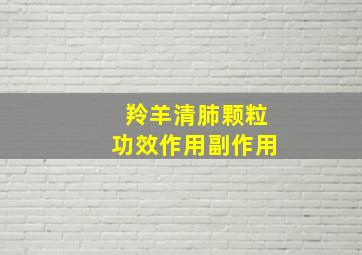 羚羊清肺颗粒
功效作用副作用